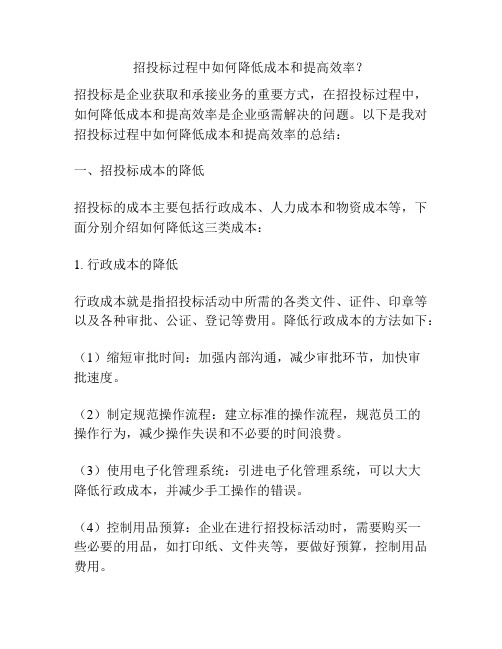 招投标过程中如何降低成本和提高效率？

招投标是企业获取和承接业务的重要方式，在招投标过程中，如何降低成本和提高效率是企业亟需解决的问题。以下是我对招投标过程中如何降低成本和提高效率的总结：

一、招投标成本的降低

招投标的成本主要包括行政成本、人力成本和物资成本等，下面分别介绍如何降低这三类成本：

1. 行政成本的降低

行政成本就是指招投标活动中所需的各类文件、证件、印章等以及各种审批、公证、登记等费用。降低行政成本的方法如下：

（1）缩短审批时间：加强内部沟通，减少审批环节，加快审批速度。

（2）制定规范操作流程：建立标准的操作流程，规范员工的操作行为，减少操作失误和不必要的时间浪费。

（3）使用电子化管理系统：引进电子化管理系统，可以大大降低行政成本，并减少手工操作的错误。

（4）控制用品预算：企业在进行招投标活动时，需要购买一些必要的用品，如打印纸、文件夹等，要做好预算，控制用品费用。